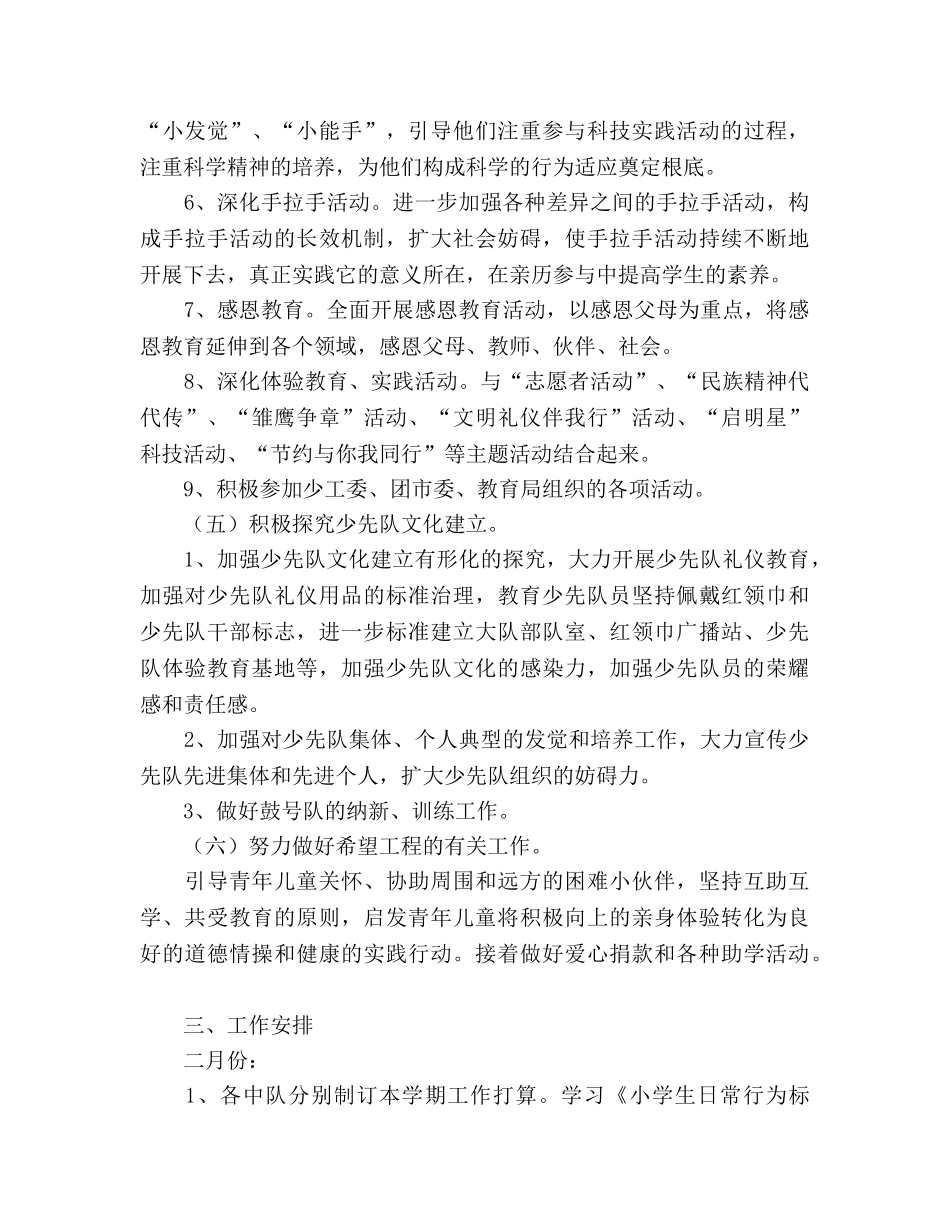 “小发觉”、“小能手”，引导他们注重参与科技实践活动的过程，注重科学精神的培养，为他们构成科学的行为适应奠定根底。

6、深化手拉手活动。进一步加强各种差异之间的手拉手活动，构成手拉手活动的长效机制，扩大社会妨碍，使手拉手活动持续不断地开展下去，真正实践它的意义所在，在亲历参与中提高学生的素养。

7、感恩教育。全面开展感恩教育活动，以感恩父母为重点，将感恩教育延伸到各个领域，感恩父母、教师、伙伴、社会。

8、深化体验教育、实践活动。与“志愿者活动”、“民族精神代代传”、“雏鹰争章”活动、“文明礼仪伴我行”活动、“启明星”科技活动、“节约与你我同行”等主题活动结合起来。

9、积极参加少工委、团市委、教育局组织的各项活动。

（五）积极探究少先队文化建立。

1、加强少先队文化建立有形化的探究，大力开展少先队礼仪教育，加强对少先队礼仪用品的标准治理，教育少先队员坚持佩戴红领巾和少先队干部标志，进一步标准建立大队部队室、红领巾广播站、少先队体验教育基地等，加强少先队文化的感染力，加强少先队员的荣耀感和责任感。

2、加强对少先队集体、个人典型的发觉和培养工作，大力宣传少先队先进集体和先进个人，扩大少先队组织的妨碍力。

3、做好鼓号队的纳新、训练工作。

（六）努力做好希望工程的有关工作。

引导青年儿童关怀、协助周围和远方的困难小伙伴，坚持互助互学、共受教育的原则，启发青年儿童将积极向上的亲身体验转化为良好的道德情操和健康的实践行动。接着做好爱心捐款和各种助学活动。

三、工作安排

二月份：

1、各中队分别制订本学期工作打算。学习《小学生日常行为标